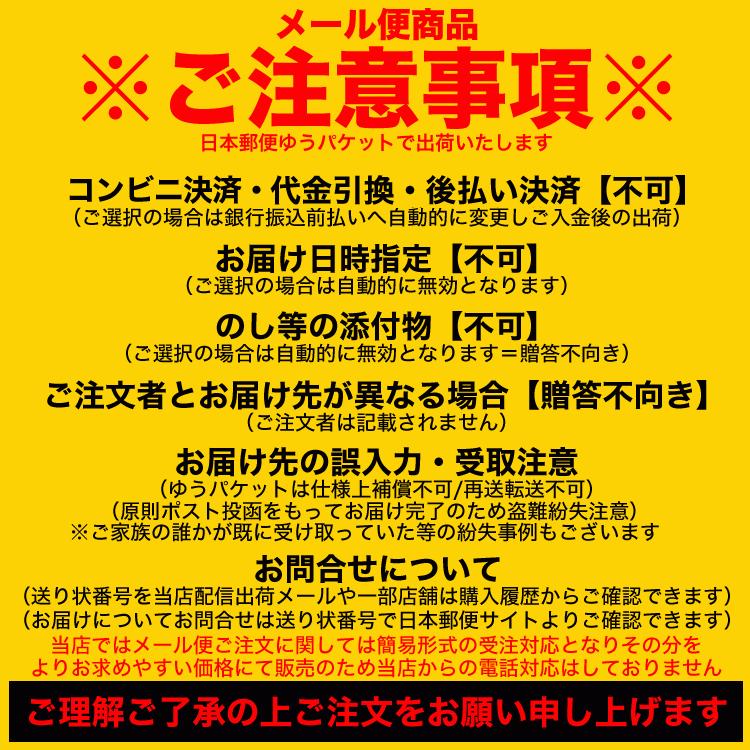 メール便商品
※ご注意事項※
日本郵便ゆうパケットで出荷いたします

コンビニ決済・代金引換・後払い決済【不可】
（ご選択の場合は銀行振込前払いへ自動的に変更しご入金後の出荷）

お届け日時指定【不可】
（ご選択の場合は自動的に無効となります）

のし等の添付物【不可】
（ご選択の場合は自動的に無効となります＝贈答不向き）

ご注文者とお届け先が異なる場合【贈答不向き】
（ご注文者は記載されません）

お届け先の誤入力・受取注意
（ゆうパケットは仕様上補償不可/再送転送不可）
（原則ポスト投函をもってお届け完了のため盗難紛失注意）
※ご家族の誰かが既に受け取っていた等の紛失事例もございます

お問合せについて
（送り状番号を当店配信出荷メールや一部店舗は購入履歴からご確認できます）
（お届けについてお問合せは送り状番号で日本郵便サイトよりご確認できます）
当店ではメール便ご注文に関しては簡易形式の受注対応となりその分を
よりお求めやすい価格にて販売のため当店からの電話対応はしておりません

ご理解ご了承の上ご注文をお願い申し上げます